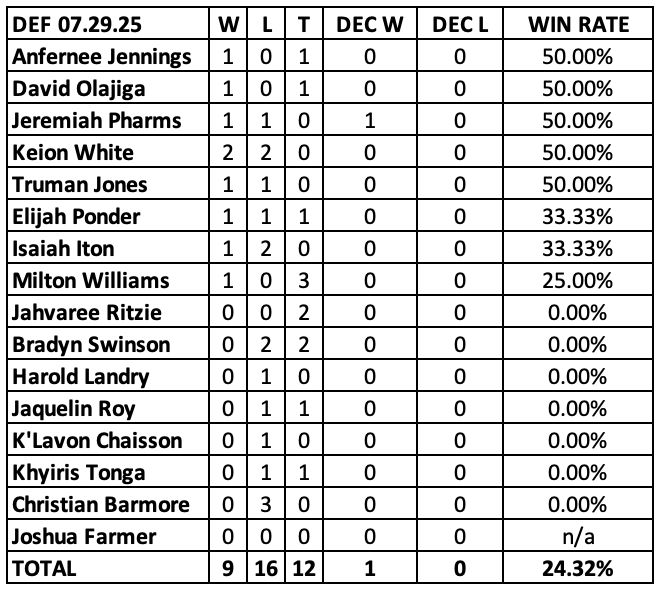 | DEF 07.29.25 | W | L | T | DEC W | DEC L | WIN RATE |
|---|---|---|---|---|---|---|
| Anfernee Jennings | 1 | 0 | 1 | 0 | 0 | 50.00% |
| David Olajiga | 1 | 0 | 1 | 0 | 0 | 50.00% |
| Jeremiah Pharms | 1 | 1 | 0 | 1 | 0 | 50.00% |
| Keion White | 2 | 2 | 0 | 0 | 0 | 50.00% |
| Truman Jones | 1 | 1 | 0 | 0 | 0 | 50.00% |
| Elijah Ponder | 1 | 1 | 1 | 0 | 0 | 33.33% |
| Isaiah Iton | 1 | 2 | 0 | 0 | 0 | 33.33% |
| Milton Williams | 1 | 0 | 3 | 0 | 0 | 25.00% |
| Jahvaree Ritzie | 0 | 0 | 2 | 0 | 0 | 0.00% |
| Bradyn Swinson | 0 | 2 | 2 | 0 | 0 | 0.00% |
| Harold Landry | 0 | 1 | 0 | 0 | 0 | 0.00% |
| Jaquelin Roy | 0 | 1 | 1 | 0 | 0 | 0.00% |
| K'Lavon Chaisson | 0 | 1 | 0 | 0 | 0 | 0.00% |
| Khyiris Tonga | 0 | 1 | 1 | 0 | 0 | 0.00% |
| Christian Barmore | 0 | 3 | 0 | 0 | 0 | 0.00% |
| Joshua Farmer | 0 | 0 | 0 | 0 | 0 | n/a |
| TOTAL | 9 | 16 | 12 | 1 | 0 | 24.32% |